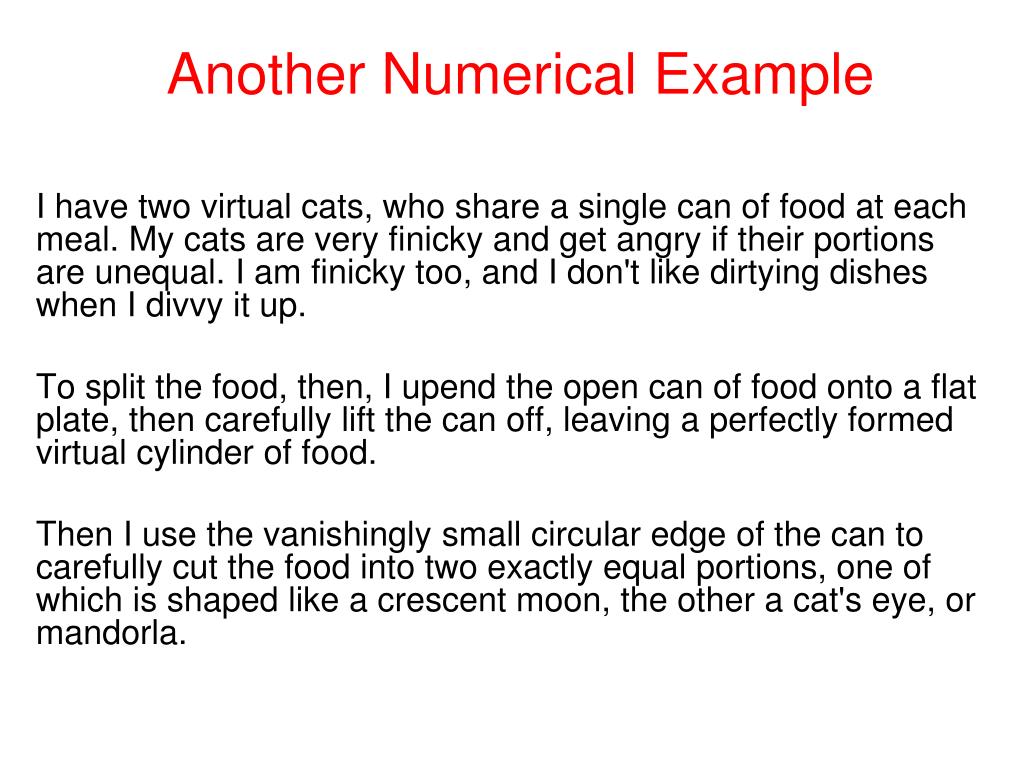 Another Numerical Example

I have two virtual cats, who share a single can of food at each meal. My cats are very finicky and get angry if their portions are unequal. I am finicky too, and I don't like dirtying dishes when I divvy it up.

To split the food, then, I upend the open can of food onto a flat plate, then carefully lift the can off, leaving a perfectly formed virtual cylinder of food.

Then I use the vanishingly small circular edge of the can to carefully cut the food into two exactly equal portions, one of which is shaped like a crescent moon, the other a cat's eye, or mandorla.